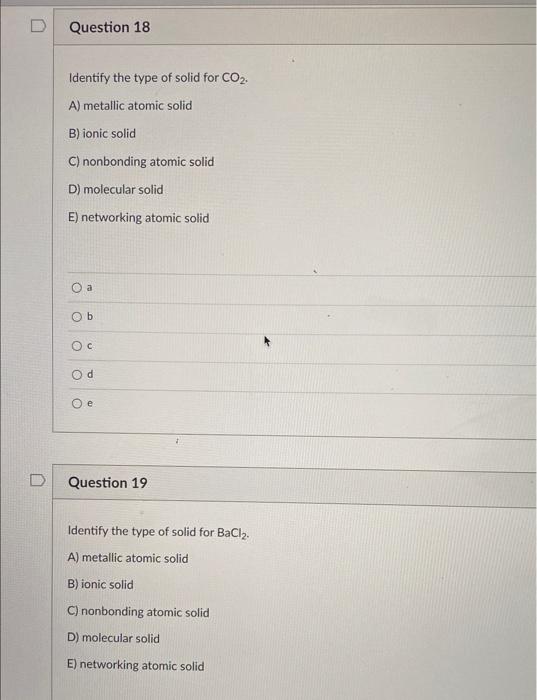 Question 18

Identify the type of solid for $CO_2$.

A) metallic atomic solid

B) ionic solid

C) nonbonding atomic solid

D) molecular solid

E) networking atomic solid

a

b

c

d

e

Question 19

Identify the type of solid for $BaCl_2$.

A) metallic atomic solid

B) ionic solid

C) nonbonding atomic solid

D) molecular solid

E) networking atomic solid